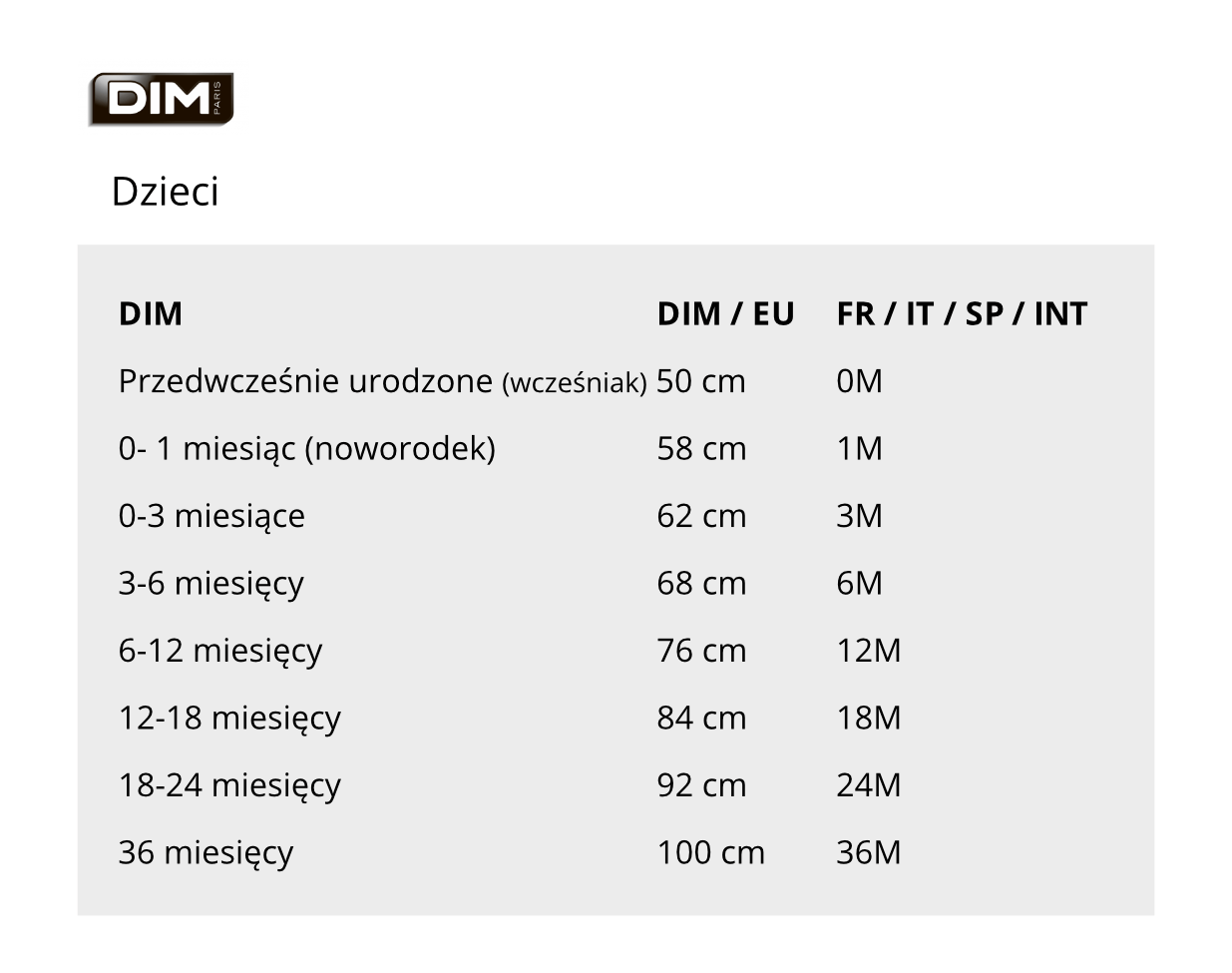 DIM PARIS

Dzieci

| DIM | DIM / EU | FR / IT / SP / INT |
|---|---|---|
| Przedwcześnie urodzone (wcześniak) | 50 cm | 0M |
| 0- 1 miesiąc (noworodek) | 58 cm | 1M |
| 0-3 miesiące | 62 cm | 3M |
| 3-6 miesięcy | 68 cm | 6M |
| 6-12 miesięcy | 76 cm | 12M |
| 12-18 miesięcy | 84 cm | 18M |
| 18-24 miesięcy | 92 cm | 24M |
| 36 miesięcy | 100 cm | 36M |